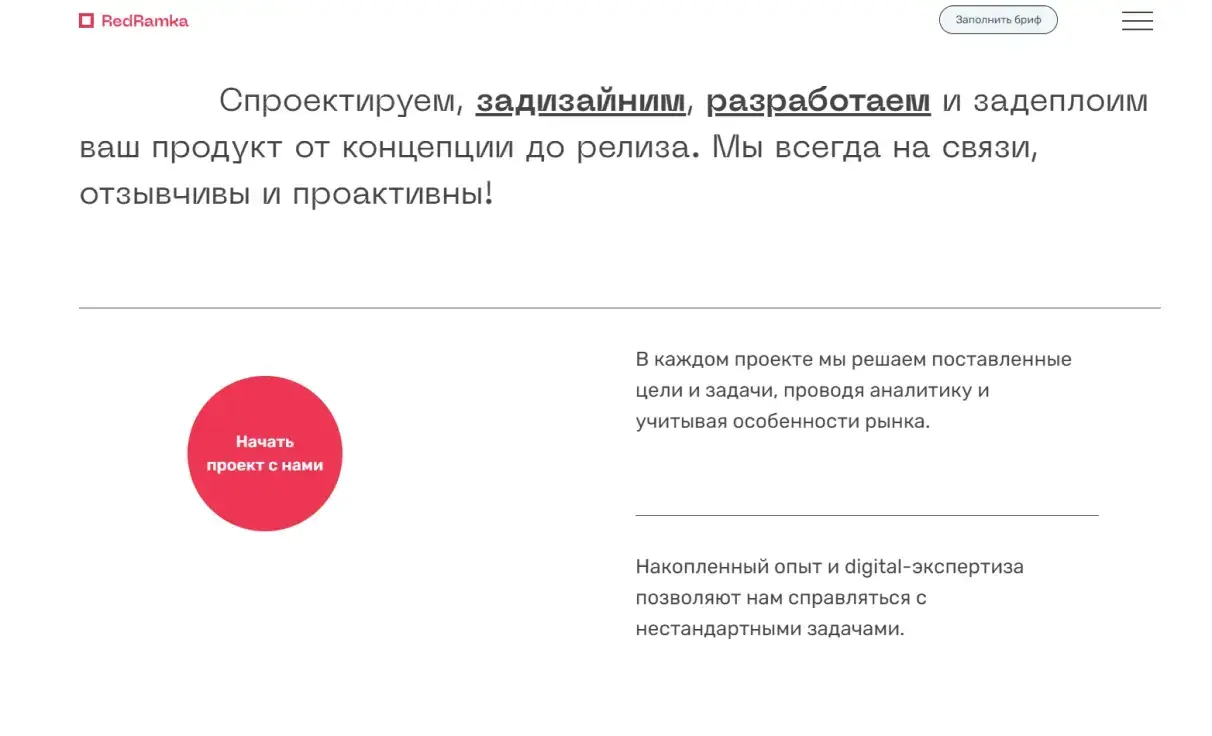 RedRamka

Заполнить бриф

Спроектируем, задизайним, разработаем и задеплоим ваш продукт от концепции до релиза. Мы всегда на связи, отзывчивы и проактивны!

Начать проект с нами

В каждом проекте мы решаем поставленные цели и задачи, проводя аналитику и учитывая особенности рынка.

Накопленный опыт и digital-экспертиза позволяют нам справляться с нестандартными задачами.